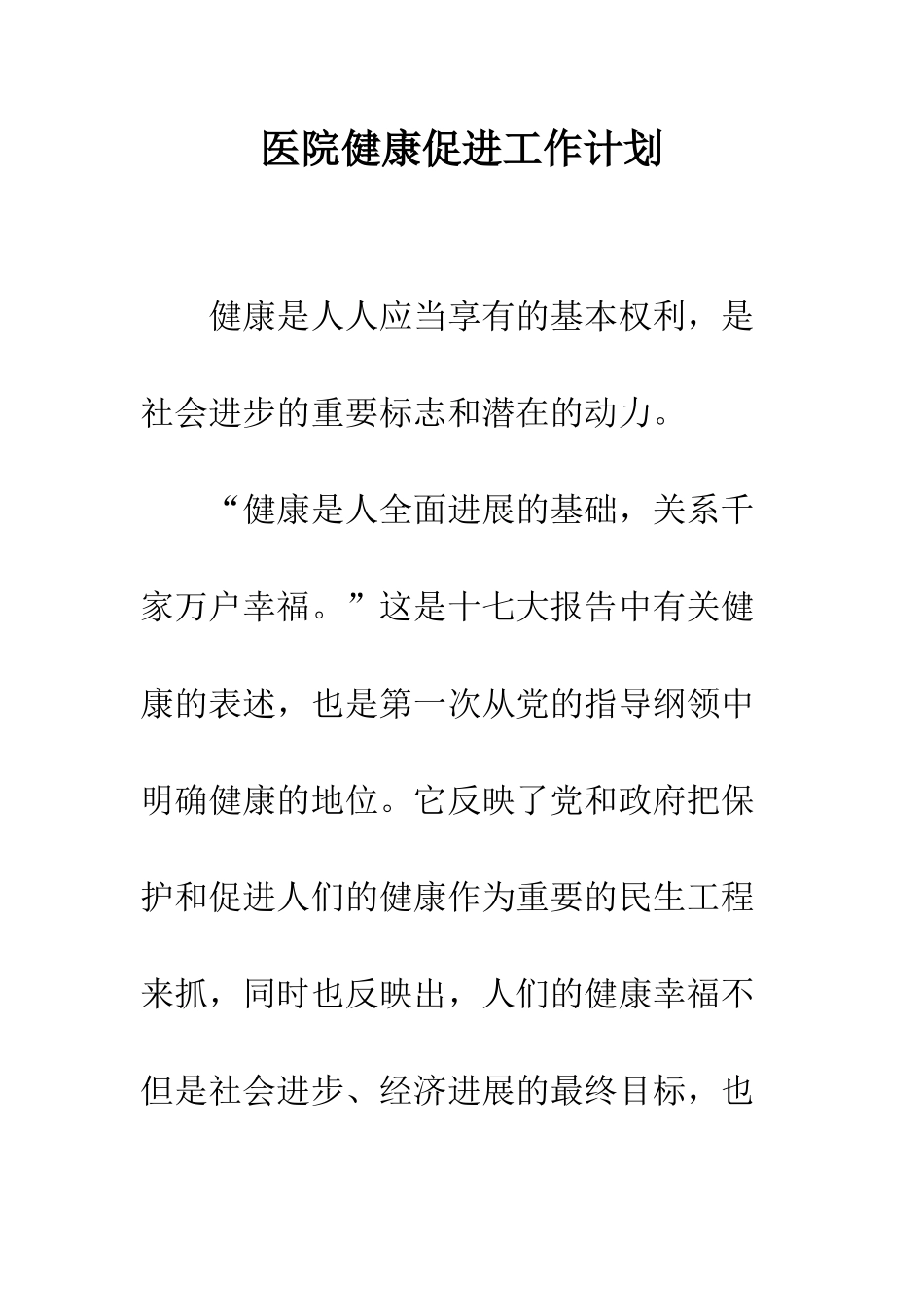 医院健康促进工作计划

健康是人人应当享有的基本权利，是社会进步的重要标志和潜在的动力。

“健康是人全面进展的基础，关系千家万户幸福。”这是十七大报告中有关健康的表述，也是第一次从党的指导纲领中明确健康的地位。它反映了党和政府把保护和促进人们的健康作为重要的民生工程来抓，同时也反映出，人们的健康幸福不但是社会进步、经济进展的最终目标，也